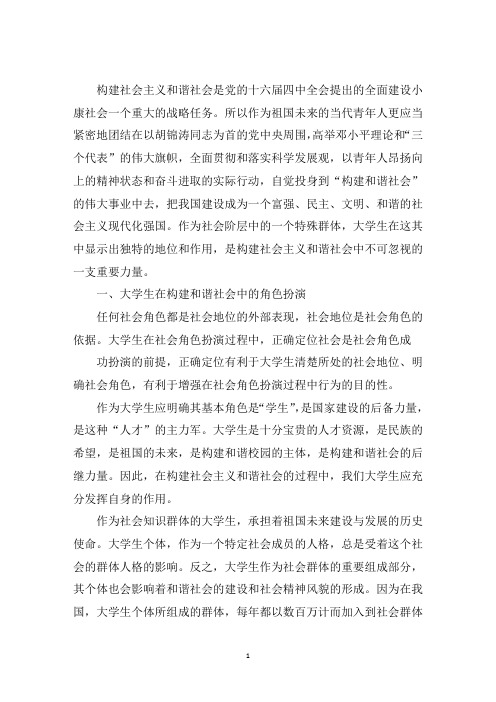 构建社会主义和谐社会是党的十六届四中全会提出的全面建设小康社会一个重大的战略任务。所以作为祖国未来的当代青年人更应当紧密地团结在以胡锦涛同志为首的党中央周围，高举邓小平理论和“三个代表”的伟大旗帜，全面贯彻和落实科学发展观，以青年人昂扬向上的精神状态和奋斗进取的实际行动，自觉投身到“构建和谐社会”的伟大事业中去，把我国建设成为一个富强、民主、文明、和谐的社会主义现代化强国。作为社会阶层中的一个特殊群体，大学生在这其中显示出独特的地位和作用，是构建社会主义和谐社会中不可忽视的一支重要力量。

一、大学生在构建和谐社会中的角色扮演

任何社会角色都是社会地位的外部表现，社会地位是社会角色的依据。大学生在社会角色扮演过程中，正确定位社会是社会角色成

功扮演的前提，正确定位有利于大学生清楚所处的社会地位、明确社会角色，有利于增强在社会角色扮演过程中行为的目的性。

作为大学生应明确其基本角色是“学生”，是国家建设的后备力量，是这种“人才”的主力军。大学生是十分宝贵的人才资源，是民族的希望，是祖国的未来，是构建和谐校园的主体，是构建和谐社会的后继力量。因此，在构建社会主义和谐社会的过程中，我们大学生应充分发挥自身的作用。

作为社会知识群体的大学生，承担着祖国未来建设与发展的历史使命。大学生个体，作为一个特定社会成员的人格，总是受着这个社会的群体人格的影响。反之，大学生作为社会群体的重要组成部分，其个体也会影响着和谐社会的建设和社会精神风貌的形成。因为在我国，大学生个体所组成的群体，每年都以数百万计而加入到社会群体

1